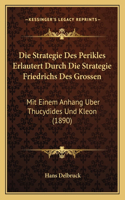 KESSINGER'S LEGACY REPRINTS

Die Strategie Des Perikles Erlautert Durch Die Strategie Friedrichs Des Grossen

Mit Einem Anhang Uber Thucydides Und Kleon (1890)

Hans Delbruck